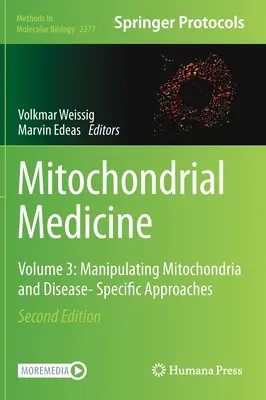 Methods in Molecular Biology 2277

Springer Protocols

Volkmar Weissig
Marvin Edeas Editors

Mitochondrial Medicine

Volume 3: Manipulating Mitochondria and Disease- Specific Approaches

Second Edition

MOREMEDIA

Humana Press